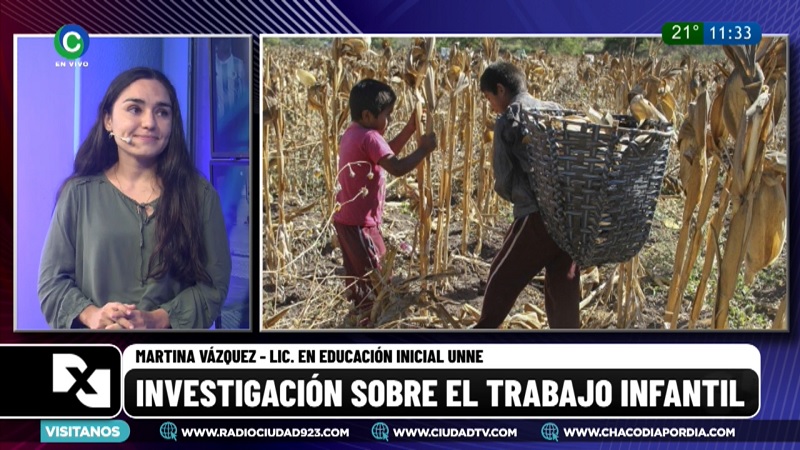 C
EN VIVO

21° 11:33

MARTINA VÁZQUEZ - LIC. EN EDUCACIÓN INICIAL UNNE

INVESTIGACIÓN SOBRE EL TRABAJO INFANTIL

VISITANOS WWW.RADIOCIUDAD923.COM WWW.CIUDADTV.COM WWW.CHACODIAPORDIA.COM